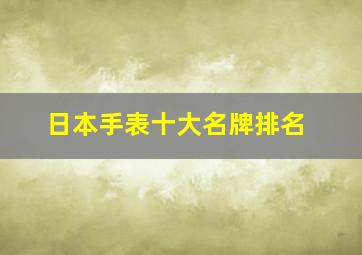 日本手表十大名牌排名